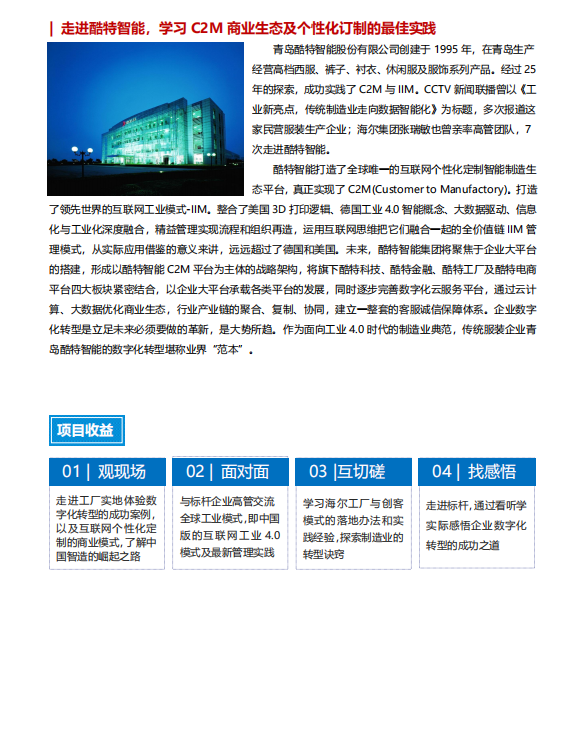 | 走进酷特智能，学习 C2M 商业生态及个性化订制的最佳实践

青岛酷特智能股份有限公司创建于 1995 年，在青岛生产经营高档西服、裤子、衬衣、休闲服及服饰系列产品。经过 25 年的探索，成功实践了 C2M 与 IIM。CCTV 新闻联播曾以《工业新亮点，传统制造业走向数据智能化》为标题，多次报道这家民营服装生产企业；海尔集团张瑞敏也曾亲率高管团队，7 次走进酷特智能。

酷特智能打造了全球唯一的互联网个性化定制智能制造生态平台，真正实现了 C2M(Customer to Manufactory)。打造了领先世界的互联网工业模式-IIM。整合了美国 3D 打印逻辑、德国工业 4.0 智能概念、大数据驱动、信息化与工业化深度融合，精益管理实现流程和组织再造，运用互联网思维把它们融合一起的全价值链 IIM 管理模式，从实际应用借鉴的意义来讲，远远超过了德国和美国。未来，酷特智能集团将聚焦于企业大平台的搭建，形成以酷特智能 C2M 平台为主体的战略架构，将旗下酷特科技、酷特金融、酷特工厂及酷特电商平台四大板块紧密结合，以企业大平台承载各类平台的发展，同时逐步完善数字化云服务平台，通过云计算、大数据优化商业生态，行业产业链的聚合、复制、协同，建立一整套的客服诚信保障体系。企业数字化转型是立足未来必须要做的革新，是大势所趋。作为面向工业 4.0 时代的制造业典范，传统服装企业青岛酷特智能的数字化转型堪称业界“范本”。

项目收益

01 | 观现场
走进工厂实地体验数字化转型的成功案例，以及互联网个性化定制的商业模式，了解中国智造的崛起之路

02 | 面对面
与标杆企业高管交流全球工业模式，即中国版的互联网工业 4.0 模式及最新管理实践

03 |互切磋
学习海尔工厂与创客模式的落地办法和实践经验，探索制造业的转型诀窍

04 | 找感悟
走进标杆，通过看听学实际感悟企业数字化转型的成功之道